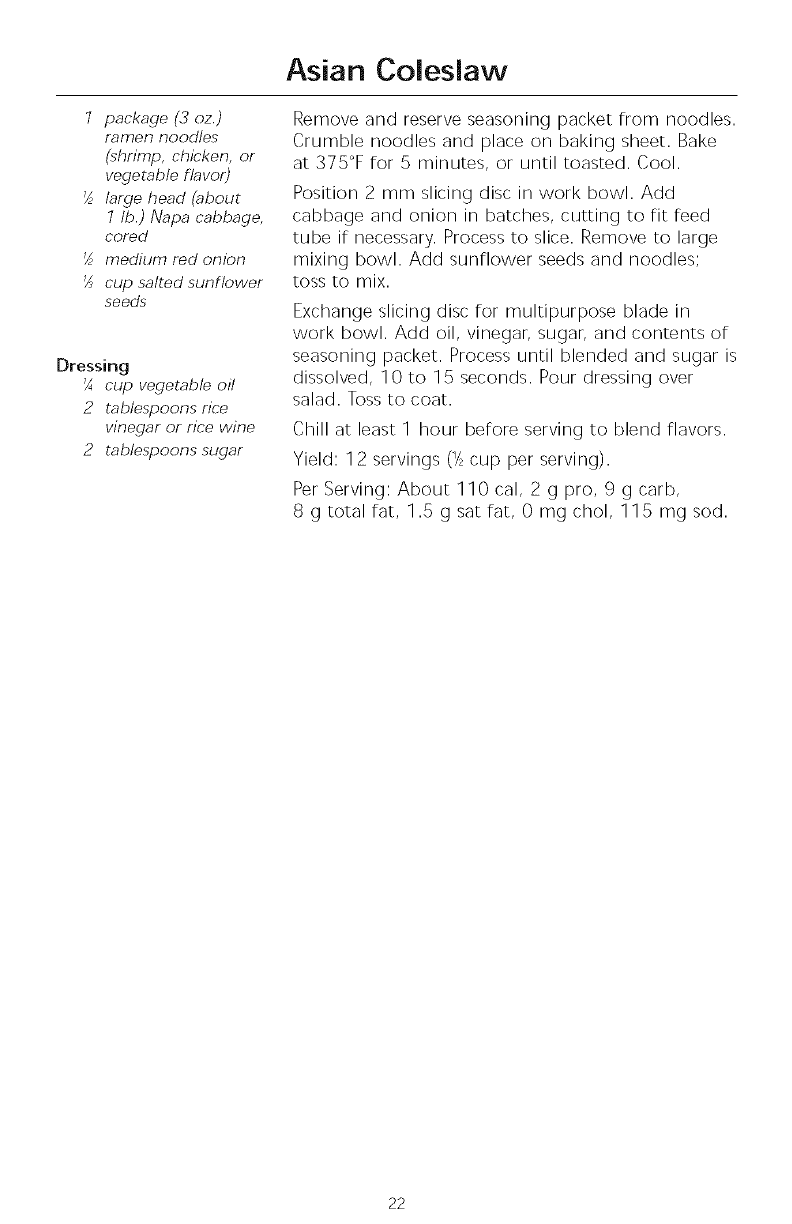 Asian Coleslaw

1 package (3 oz.) ramen noodles (shrimp, chicken, or vegetable flavor)
½ large head (about 1 lb.) Napa cabbage, cored
½ medium red onion
⅓ cup salted sunflower seeds

Dressing
¼ cup vegetable oil
2 tablespoons rice vinegar or rice wine
2 tablespoons sugar

Remove and reserve seasoning packet from noodles. Crumble noodles and place on baking sheet. Bake at 375°F for 5 minutes, or until toasted. Cool.

Position 2 mm slicing disc in work bowl. Add cabbage and onion in batches, cutting to fit feed tube if necessary. Process to slice. Remove to large mixing bowl. Add sunflower seeds and noodles; toss to mix.

Exchange slicing disc for multipurpose blade in work bowl. Add oil, vinegar, sugar, and contents of seasoning packet. Process until blended and sugar is dissolved, 10 to 15 seconds. Pour dressing over salad. Toss to coat.

Chill at least 1 hour before serving to blend flavors.

Yield: 12 servings (½ cup per serving).

Per Serving: About 110 cal, 2 g pro, 9 g carb, 8 g total fat, 1.5 g sat fat, 0 mg chol, 115 mg sod.

22